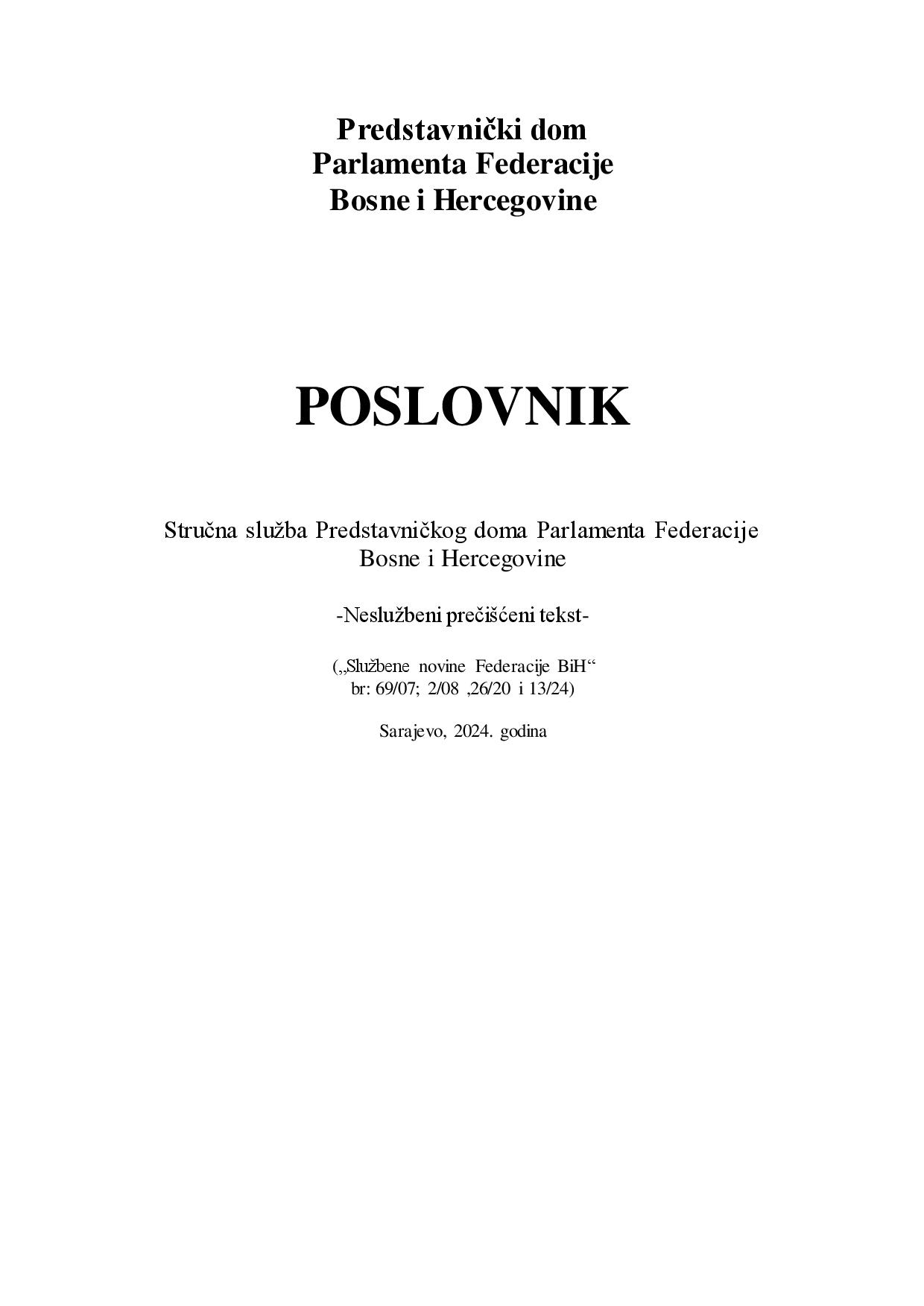 Predstavnički dom
Parlamenta Federacije
Bosne i Hercegovine

POSLOVNIK

Stručna služba Predstavničkog doma Parlamenta Federacije Bosne i Hercegovine

-Neslužbeni prečišćeni tekst-

(„Službene novine Federacije BiH“ br: 69/07; 2/08 ,26/20 i 13/24)

Sarajevo, 2024. godina